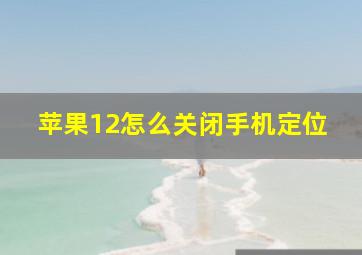 苹果12怎么关闭手机定位